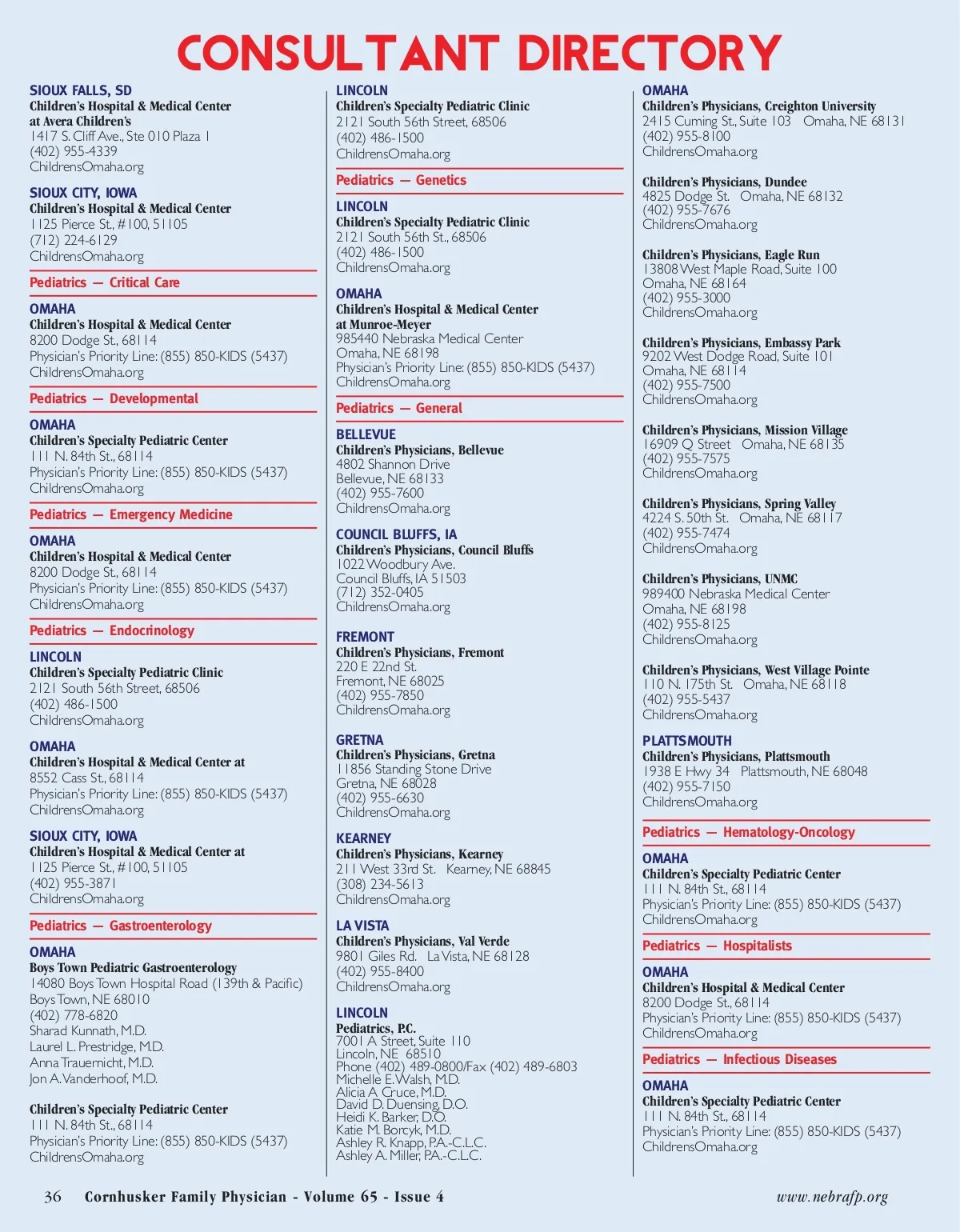 CONSULTANT DIRECTORY

SIOUX FALLS, SD
Children's Hospital & Medical Center at Avera Children's
1417 S. Cliff Ave., Ste 010 Plaza 1
(402) 955-4339
ChildrensOmaha.org

SIOUX CITY, IOWA
Children's Hospital & Medical Center
1125 Pierce St., #100, 51105
(712) 224-6129
ChildrensOmaha.org

Pediatrics — Critical Care

OMAHA
Children's Hospital & Medical Center
8200 Dodge St., 68114
Physician's Priority Line: (855) 850-KIDS (5437)
ChildrensOmaha.org

Pediatrics — Developmental

OMAHA
Children's Specialty Pediatric Center
111 N. 84th St., 68114
Physician's Priority Line: (855) 850-KIDS (5437)
ChildrensOmaha.org

Pediatrics — Emergency Medicine

OMAHA
Children's Hospital & Medical Center
8200 Dodge St., 68114
Physician's Priority Line: (855) 850-KIDS (5437)
ChildrensOmaha.org

Pediatrics — Endocrinology

LINCOLN
Children's Specialty Pediatric Clinic
2121 South 56th Street, 68506
(402) 486-1500
ChildrensOmaha.org

OMAHA
Children's Hospital & Medical Center at
8552 Cass St., 68114
Physician's Priority Line: (855) 850-KIDS (5437)
ChildrensOmaha.org

SIOUX CITY, IOWA
Children's Hospital & Medical Center at
1125 Pierce St., #100, 51105
(402) 955-3871
ChildrensOmaha.org

Pediatrics — Gastroenterology

OMAHA
Boys Town Pediatric Gastroenterology
14080 Boys Town Hospital Road (139th & Pacific)
Boys Town, NE 68010
(402) 778-6820
Sharad Kunnath, M.D.
Laurel L. Prestridge, M.D.
Anna Trauernicht, M.D.
Jon A. Vanderhoof, M.D.

Children's Specialty Pediatric Center
111 N. 84th St., 68114
Physician's Priority Line: (855) 850-KIDS (5437)
ChildrensOmaha.org

LINCOLN
Children's Specialty Pediatric Clinic
2121 South 56th Street, 68506
(402) 486-1500
ChildrensOmaha.org

Pediatrics — Genetics

LINCOLN
Children's Specialty Pediatric Clinic
2121 South 56th St., 68506
(402) 486-1500
ChildrensOmaha.org

OMAHA
Children's Hospital & Medical Center at Munroe-Meyer
985440 Nebraska Medical Center
Omaha, NE 68198
Physician's Priority Line: (855) 850-KIDS (5437)
ChildrensOmaha.org

Pediatrics — General

BELLEVUE
Children's Physicians, Bellevue
4802 Shannon Drive
Bellevue, NE 68133
(402) 955-7600
ChildrensOmaha.org

COUNCIL BLUFFS, IA
Children's Physicians, Council Bluffs
1022 Woodbury Ave.
Council Bluffs, IA 51503
(712) 352-0405
ChildrensOmaha.org

FREMONT
Children's Physicians, Fremont
220 E 22nd St.
Fremont, NE 68025
(402) 955-7850
ChildrensOmaha.org

GRETNA
Children's Physicians, Gretna
11856 Standing Stone Drive
Gretna, NE 68028
(402) 955-6630
ChildrensOmaha.org

KEARNEY
Children's Physicians, Kearney
211 West 33rd St. Kearney, NE 68845
(308) 234-5613
ChildrensOmaha.org

LA VISTA
Children's Physicians, Val Verde
9801 Giles Rd. La Vista, NE 68128
(402) 955-8400
ChildrensOmaha.org

LINCOLN
Pediatrics, P.C.
7001 A Street, Suite 110
Lincoln, NE 68510
Phone (402) 489-0800/Fax (402) 489-6803
Michelle E. Walsh, M.D.
Alicia A. Cruce, M.D.
David D. Duensing, D.O.
Heidi K. Barker, D.O.
Katie M. Borcyk, M.D.
Ashley R. Knapp, P.A.-C.L.C.
Ashley A. Miller, P.A.-C.L.C.

OMAHA
Children's Physicians, Creighton University
2415 Cuming St., Suite 103 Omaha, NE 68131
(402) 955-8100
ChildrensOmaha.org

Children's Physicians, Dundee
4825 Dodge St. Omaha, NE 68132
(402) 955-7676
ChildrensOmaha.org

Children's Physicians, Eagle Run
13808 West Maple Road, Suite 100
Omaha, NE 68164
(402) 955-3000
ChildrensOmaha.org

Children's Physicians, Embassy Park
9202 West Dodge Road, Suite 101
Omaha, NE 68114
(402) 955-7500
ChildrensOmaha.org

Children's Physicians, Mission Village
16909 Q Street Omaha, NE 68135
(402) 955-7575
ChildrensOmaha.org

Children's Physicians, Spring Valley
4224 S. 50th St. Omaha, NE 68117
(402) 955-7474
ChildrensOmaha.org

Children's Physicians, UNMC
989400 Nebraska Medical Center
Omaha, NE 68198
(402) 955-8125
ChildrensOmaha.org

Children's Physicians, West Village Pointe
110 N. 175th St. Omaha, NE 68118
(402) 955-5437
ChildrensOmaha.org

PLATTSMOUTH
Children's Physicians, Plattsmouth
1938 E Hwy 34 Plattsmouth, NE 68048
(402) 955-7150
ChildrensOmaha.org

Pediatrics — Hematology-Oncology

OMAHA
Children's Specialty Pediatric Center
111 N. 84th St., 68114
Physician's Priority Line: (855) 850-KIDS (5437)
ChildrensOmaha.org

Pediatrics — Hospitalists

OMAHA
Children's Hospital & Medical Center
8200 Dodge St., 68114
Physician's Priority Line: (855) 850-KIDS (5437)
ChildrensOmaha.org

Pediatrics — Infectious Diseases

OMAHA
Children's Specialty Pediatric Center
111 N. 84th St., 68114
Physician's Priority Line: (855) 850-KIDS (5437)
ChildrensOmaha.org

36 Cornhusker Family Physician - Volume 65 - Issue 4 www.nebrafp.org